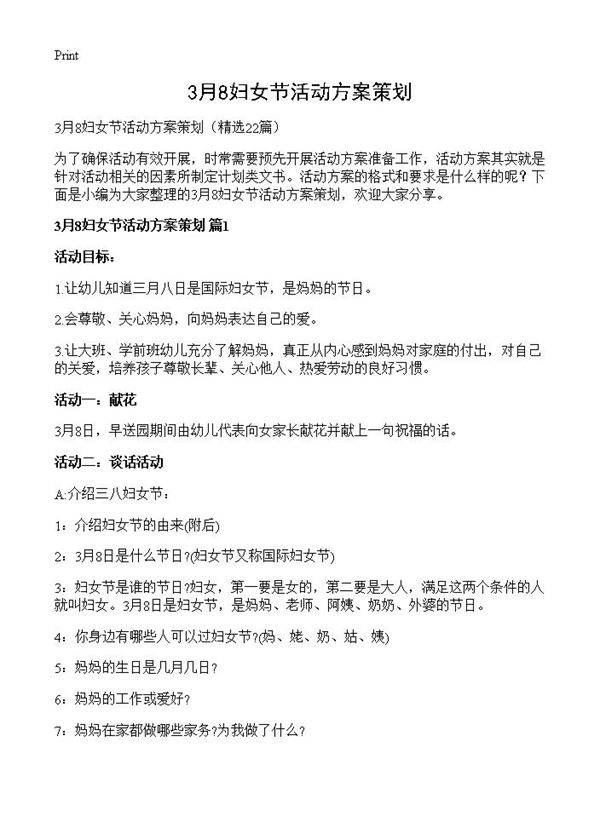 Print

3月8妇女节活动方案策划

3月8妇女节活动方案策划（精选22篇）

为了确保活动有效开展，时常需要预先开展活动方案准备工作，活动方案其实就是针对活动相关的因素所制定计划类文书。活动方案的格式和要求是什么样的呢？下面是小编为大家整理的3月8妇女节活动方案策划，欢迎大家分享。

3月8妇女节活动方案策划 篇1

活动目标：

1.让幼儿知道三月八日是国际妇女节，是妈妈的节日。

2.会尊敬、关心妈妈，向妈妈表达自己的爱。

3.让大班、学前班幼儿充分了解妈妈，真正从内心感到妈妈对家庭的付出，对自己的关爱，培养孩子尊敬长辈、关心他人、热爱劳动的良好习惯。

活动一：献花

3月8日，早送园期间由幼儿代表向女家长献花并献上一句祝福的话。

活动二：谈话活动

A:介绍三八妇女节：

1：介绍妇女节的由来(附后)

2：3月8日是什么节日?(妇女节又称国际妇女节)

3：妇女节是谁的节日?妇女，第一要是女的，第二要是大人，满足这两个条件的人就叫妇女。3月8日是妇女节，是妈妈、老师、阿姨、奶奶、外婆的节日。

4：你身边有哪些人可以过妇女节?(妈、姥、奶、姑、姨)

5：妈妈的生日是几月几日?

6：妈妈的工作或爱好?

7：妈妈在家都做哪些家务?为我做了什么?